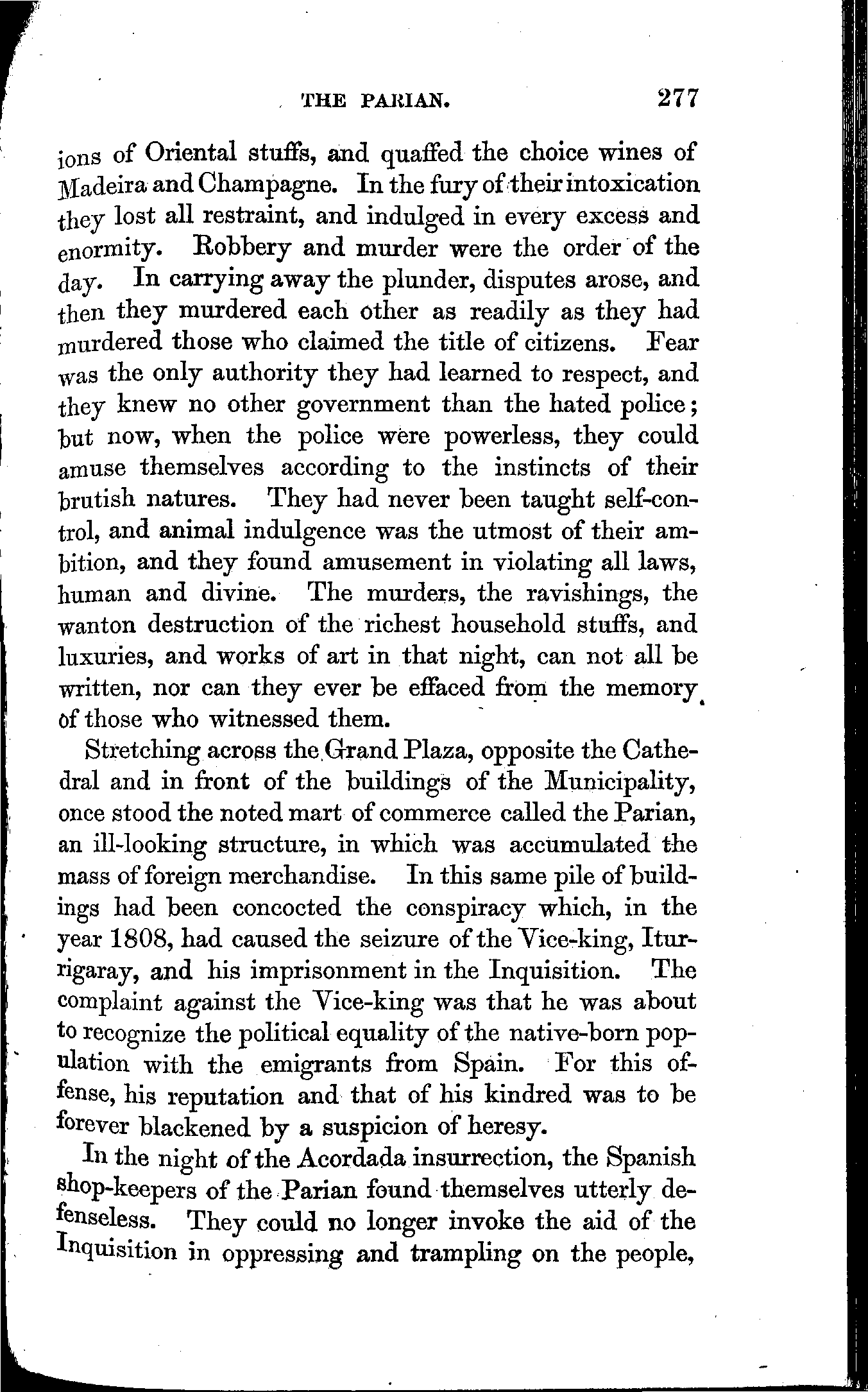 THE PARIAN. 277

ions of Oriental stuffs, and quaffed the choice wines of Madeira and Champagne. In the fury of their intoxication they lost all restraint, and indulged in every excess and enormity. Robbery and murder were the order of the day. In carrying away the plunder, disputes arose, and then they murdered each other as readily as they had murdered those who claimed the title of citizens. Fear was the only authority they had learned to respect, and they knew no other government than the hated police; but now, when the police were powerless, they could amuse themselves according to the instincts of their brutish natures. They had never been taught self-control, and animal indulgence was the utmost of their ambition, and they found amusement in violating all laws, human and divine. The murders, the ravishings, the wanton destruction of the richest household stuffs, and luxuries, and works of art in that night, can not all be written, nor can they ever be effaced from the memory of those who witnessed them.

Stretching across the Grand Plaza, opposite the Cathedral and in front of the buildings of the Municipality, once stood the noted mart of commerce called the Parian, an ill-looking structure, in which was accumulated the mass of foreign merchandise. In this same pile of buildings had been concocted the conspiracy which, in the year 1808, had caused the seizure of the Vice-king, Iturrigaray, and his imprisonment in the Inquisition. The complaint against the Vice-king was that he was about to recognize the political equality of the native-born population with the emigrants from Spain. For this offense, his reputation and that of his kindred was to be forever blackened by a suspicion of heresy.

In the night of the Acordada insurrection, the Spanish shop-keepers of the Parian found themselves utterly defenseless. They could no longer invoke the aid of the Inquisition in oppressing and trampling on the people,